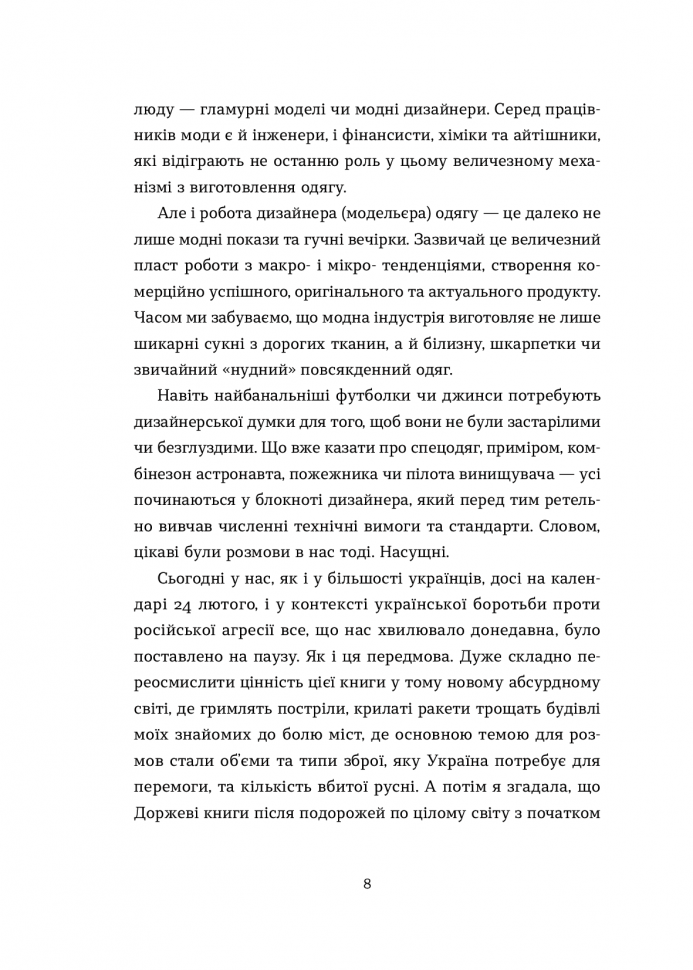 люду — гламурні моделі чи модні дизайнери. Серед працівників моди є й інженери, і фінансисти, хіміки та айтішники, які відіграють не останню роль у цьому величезному механізмі з виготовлення одягу.

Але і робота дизайнера (модельєра) одягу — це далеко не лише модні покази та гучні вечірки. Зазвичай це величезний пласт роботи з макро- і мікро- тенденціями, створення комерційно успішного, оригінального та актуального продукту. Часом ми забуваємо, що модна індустрія виготовляє не лише шикарні сукні з дорогих тканин, а й білизну, шкарпетки чи звичайний «нудний» повсякденний одяг.

Навіть найбанальніші футболки чи джинси потребують дизайнерської думки для того, щоб вони не були застарілими чи безглуздими. Що вже казати про спецодяг, приміром, комбінезон астронавта, пожежника чи пілота винищувача — усі починаються у блокноті дизайнера, який перед тим ретельно вивчав численні технічні вимоги та стандарти. Словом, цікаві були розмови в нас тоді. Насущні.

Сьогодні у нас, як і у більшості українців, досі на календарі 24 лютого, і у контексті української боротьби проти російської агресії все, що нас хвилювало донедавна, було поставлено на паузу. Як і ця передмова. Дуже складно переосмислити цінність цієї книги у тому новому абсурдному світі, де гримлять постріли, крилаті ракети трощать будівлі моїх знайомих до болю міст, де основною темою для розмов стали об'єми та типи зброї, яку Україна потребує для перемоги, та кількість вбитої русні. А потім я згадала, що Доржеві книги після подорожей по цілому світу з початком

8